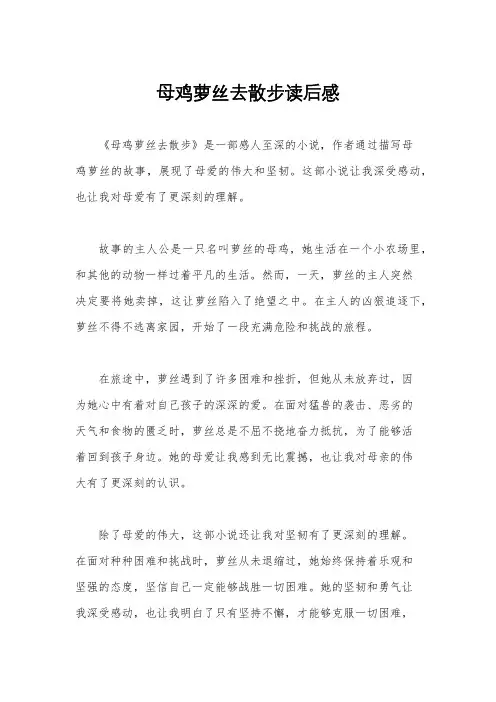 母鸡萝丝去散步读后感

《母鸡萝丝去散步》是一部感人至深的小说，作者通过描写母鸡萝丝的故事，展现了母爱的伟大和坚韧。这部小说让我深受感动，也让我对母爱有了更深刻的理解。

故事的主人公是一只名叫萝丝的母鸡，她生活在一个小农场里，和其他的动物一样过着平凡的生活。然而，一天，萝丝的主人突然决定要将她卖掉，这让萝丝陷入了绝望之中。在主人的凶狠追逐下，萝丝不得不逃离家园，开始了一段充满危险和挑战的旅程。

在旅途中，萝丝遇到了许多困难和挫折，但她从未放弃过，因为她心中有着对自己孩子的深深的爱。在面对猛兽的袭击、恶劣的天气和食物的匮乏时，萝丝总是不屈不挠地奋力抵抗，为了能够活着回到孩子身边。她的母爱让我感到无比震撼，也让我对母亲的伟大有了更深刻的认识。

除了母爱的伟大，这部小说还让我对坚韧有了更深刻的理解。在面对种种困难和挑战时，萝丝从未退缩过，她始终保持着乐观和坚强的态度，坚信自己一定能够战胜一切困难。她的坚韧和勇气让我深受感动，也让我明白了只有坚持不懈，才能够克服一切困难，